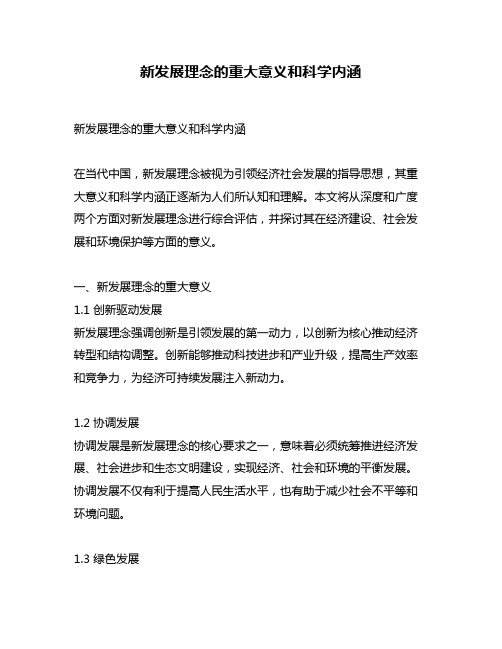 新发展理念的重大意义和科学内涵

新发展理念的重大意义和科学内涵

在当代中国，新发展理念被视为引领经济社会发展的指导思想，其重大意义和科学内涵正逐渐为人们所认知和理解。本文将从深度和广度两个方面对新发展理念进行综合评估，并探讨其在经济建设、社会发展和环境保护等方面的意义。

一、新发展理念的重大意义
1.1 创新驱动发展
新发展理念强调创新是引领发展的第一动力，以创新为核心推动经济转型和结构调整。创新能够推动科技进步和产业升级，提高生产效率和竞争力，为经济可持续发展注入新动力。

1.2 协调发展
协调发展是新发展理念的核心要求之一，意味着必须统筹推进经济发展、社会进步和生态文明建设，实现经济、社会和环境的平衡发展。协调发展不仅有利于提高人民生活水平，也有助于减少社会不平等和环境问题。

1.3 绿色发展